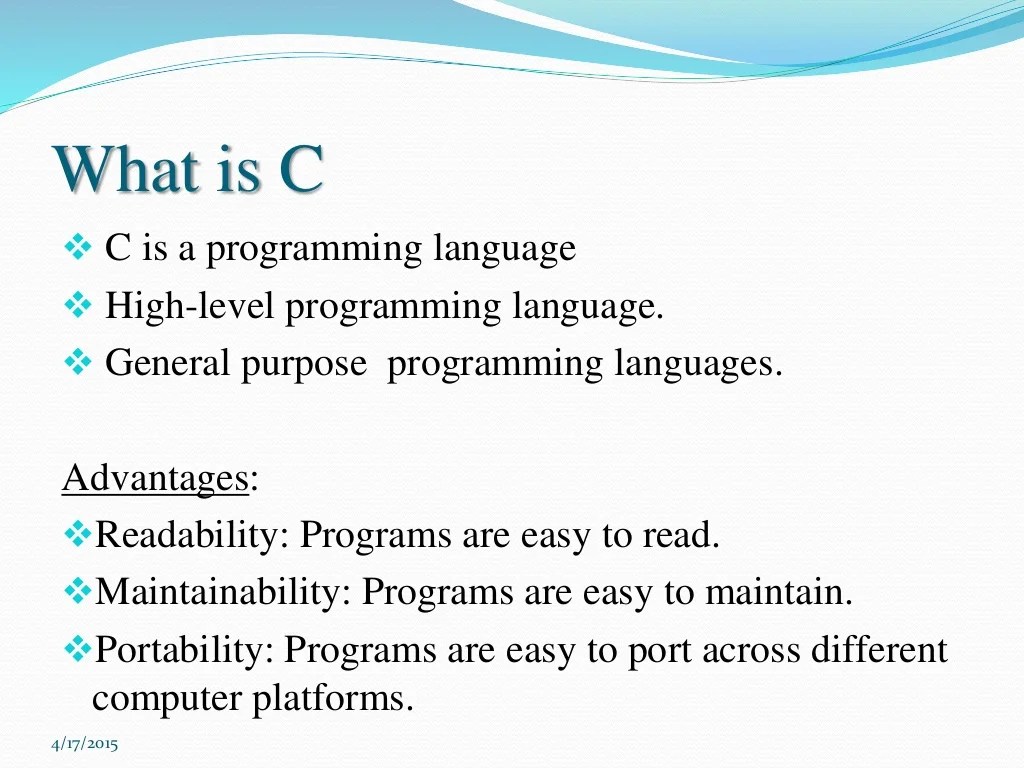 What is C

❖ C is a programming language
❖ High-level programming language.
❖ General purpose  programming languages.

Advantages:
❖Readability: Programs are easy to read.
❖Maintainability: Programs are easy to maintain.
❖Portability: Programs are easy to port across different computer platforms.

4/17/2015